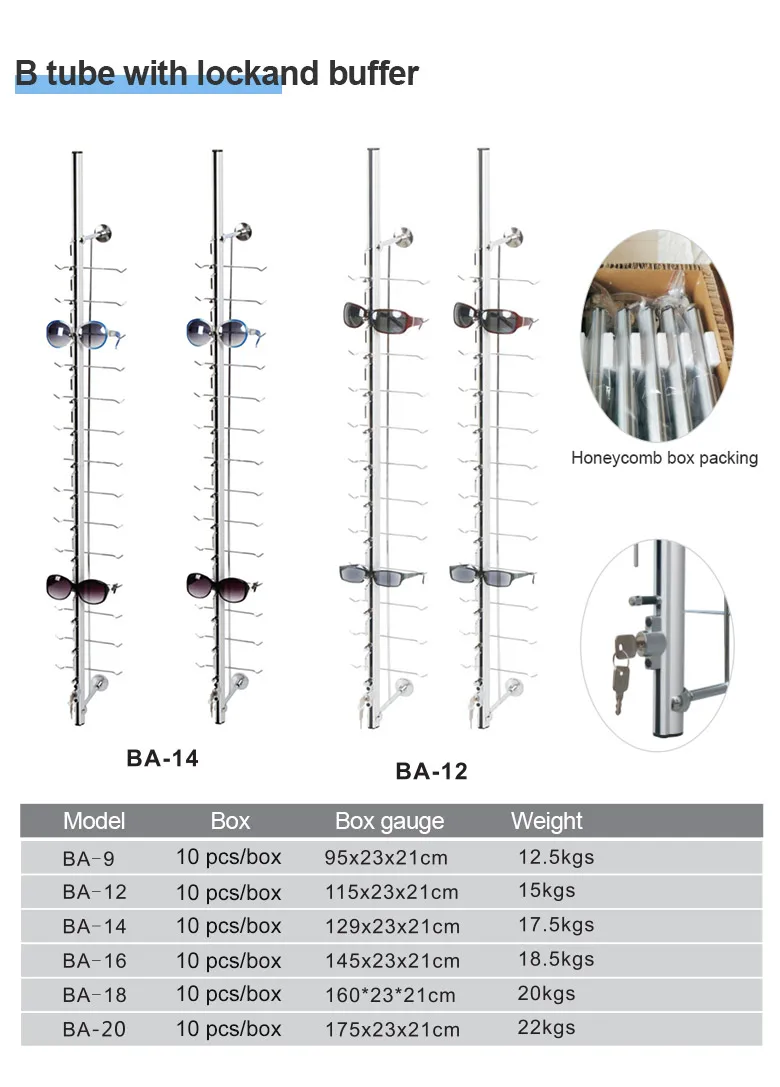 B tube with lockand buffer

Honeycomb box packing

BA-14

BA-12

| Model | Box | Box gauge | Weight |
|---|---|---|---|
| BA-9 | 10 pcs/box | 95x23x21cm | 12.5kgs |
| BA-12 | 10 pcs/box | 115x23x21cm | 15kgs |
| BA-14 | 10 pcs/box | 129x23x21cm | 17.5kgs |
| BA-16 | 10 pcs/box | 145x23x21cm | 18.5kgs |
| BA-18 | 10 pcs/box | 160*23*21cm | 20kgs |
| BA-20 | 10 pcs/box | 175x23x21cm | 22kgs |